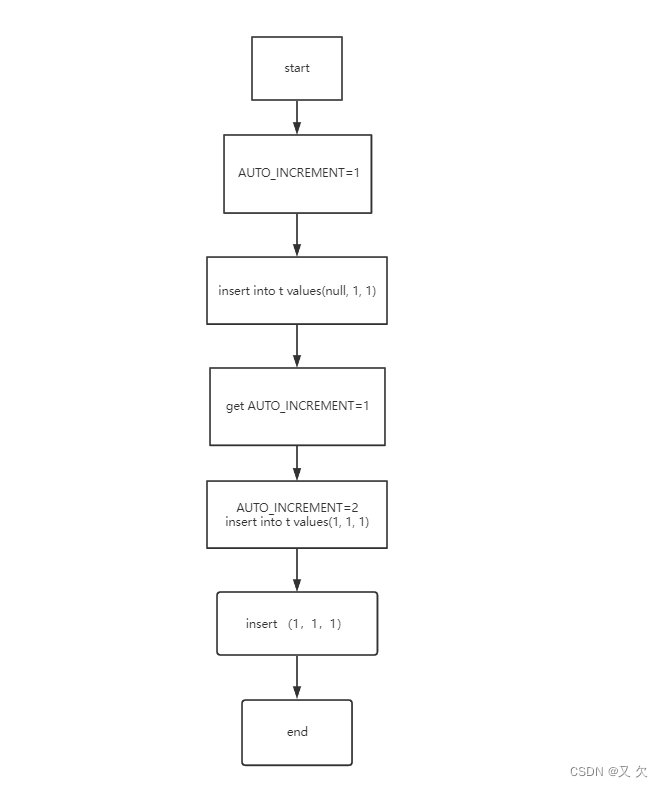 start

AUTO_INCREMENT=1

insert into t values(null, 1, 1)

get AUTO_INCREMENT=1

AUTO_INCREMENT=2
insert into t values(1, 1, 1)

insert （1，1，1）

end

CSDN @又 欠